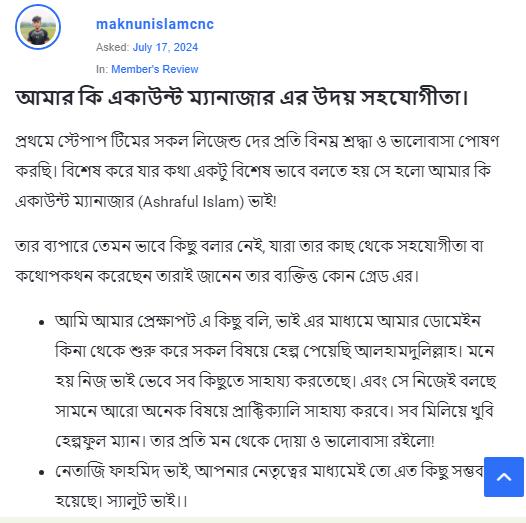 maknunislamcnc

Asked: July 17, 2024

In: Member's Review

আমার কি একাউন্ট ম্যানাজার এর উদয় সহযোগীতা।

প্রথমে স্টেপাপ টিমের সকল লিজেন্ড দের প্রতি বিনম্র শ্রদ্ধা ও ভালোবাসা পোষণ করছি। বিশেষ করে যার কথা একটু বিশেষ ভাবে বলতে হয় সে হলো আমার কি একাউন্ট ম্যানাজার (Ashraful Islam) ভাই!

তার ব্যপারে তেমন ভাবে কিছু বলার নেই, যারা তার কাছ থেকে সহযোগীতা বা কথোপকথন করেছেন তারাই জানেন তার ব্যক্তিত্ত কোন গ্রেড এর।

- আমি আমার প্রেক্ষাপট এ কিছু বলি, ভাই এর মাধ্যমে আমার ডোমেইন কিনা থেকে শুরু করে সকল বিষয়ে হেল্প পেয়েছি আলহামদুলিল্লাহ। মনে হয় নিজ ভাই ভেবে সব কিছুতে সাহায্য করতেছে। এবং সে নিজেই বলছে সামনে আরো অনেক বিষয়ে প্রাক্টিক্যালি সাহায্য করবে। সব মিলিয়ে খুবি হেল্পফুল ম্যান। তার প্রতি মন থেকে দোয়া ও ভালোবাসা রইলো!
- নেতাজি ফাহমিদ ভাই, আপনার নেতৃত্বের মাধ্যমেই তো এত কিছু সম্ভব হয়েছে। স্যালুট ভাই।।